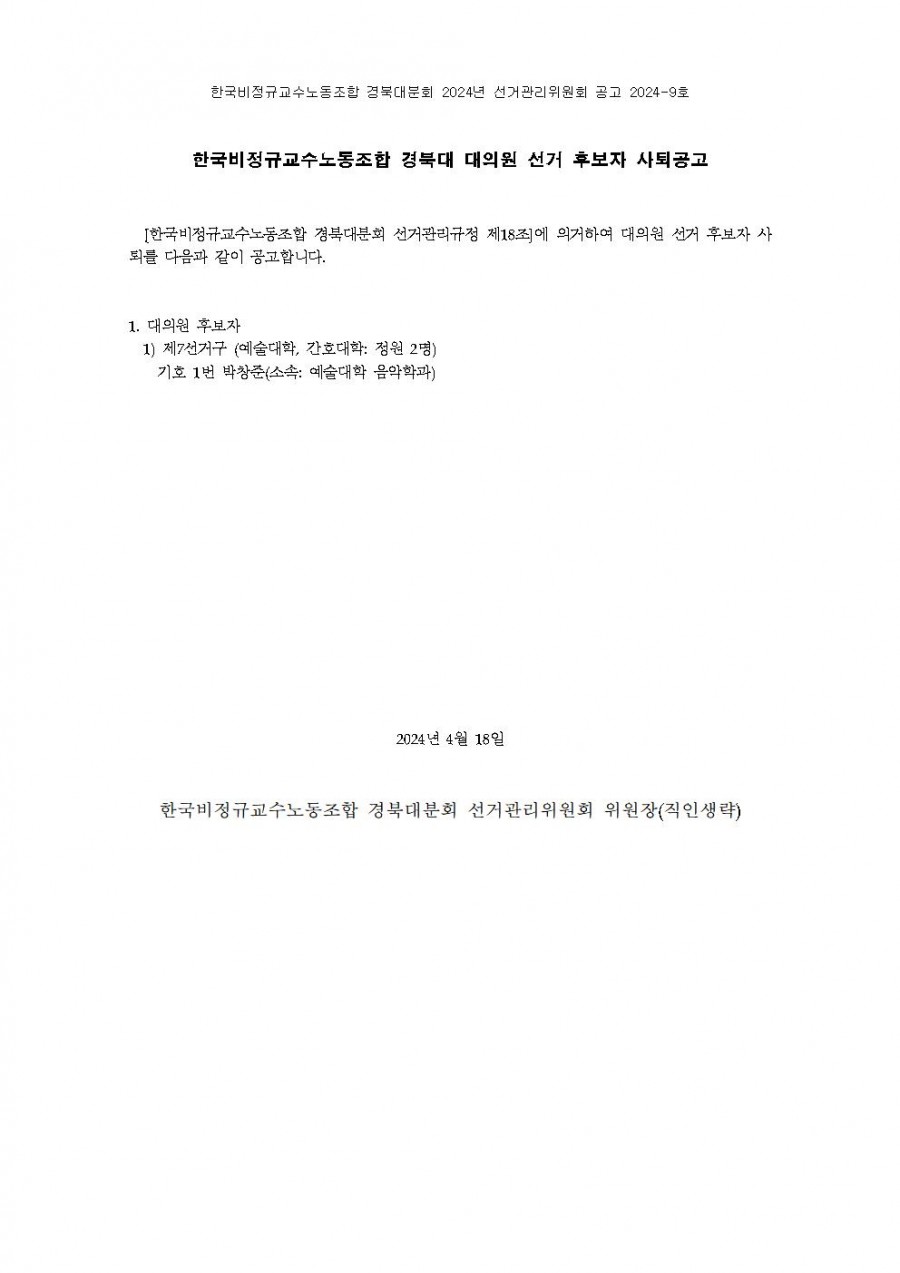 한국비정규교수노동조합 경북대분회 2024년 선거관리위원회 공고 2024-9호

한국비정규교수노동조합 경북대 대의원 선거 후보자 사퇴공고

[한국비정규교수노동조합 경북대분회 선거관리규정 제18조]에 의거하여 대의원 선거 후보자 사퇴를 다음과 같이 공고합니다.

1. 대의원 후보자
1) 제7선거구 (예술대학, 간호대학: 정원 2명)
기호 1번 박창준(소속: 예술대학 음악학과)

2024년 4월 18일

한국비정규교수노동조합 경북대분회 선거관리위원회 위원장(직인생략)